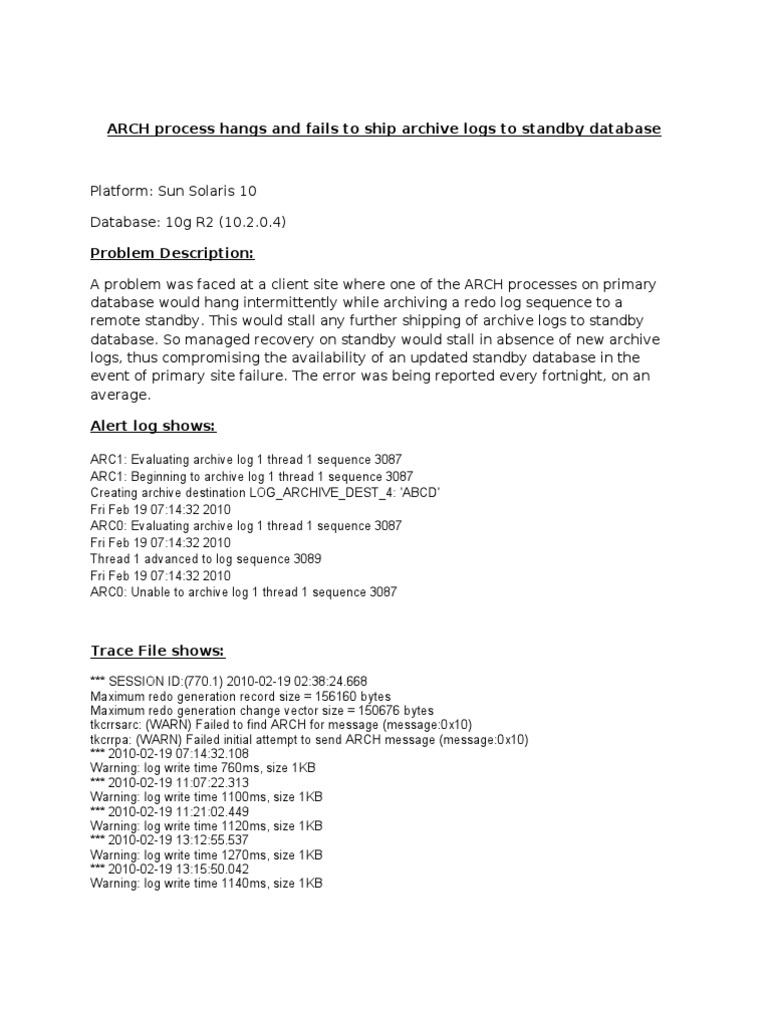 ARCH process hangs and fails to ship archive logs to standby database

Platform: Sun Solaris 10

Database: 10g R2 (10.2.0.4)

Problem Description:

A problem was faced at a client site where one of the ARCH processes on primary database would hang intermittently while archiving a redo log sequence to a remote standby. This would stall any further shipping of archive logs to standby database. So managed recovery on standby would stall in absence of new archive logs, thus compromising the availability of an updated standby database in the event of primary site failure. The error was being reported every fortnight, on an average.

Alert log shows:

ARC1: Evaluating archive log 1 thread 1 sequence 3087
ARC1: Beginning to archive log 1 thread 1 sequence 3087
Creating archive destination LOG_ARCHIVE_DEST_4: 'ABCD'
Fri Feb 19 07:14:32 2010
ARC0: Evaluating archive log 1 thread 1 sequence 3087
Fri Feb 19 07:14:32 2010
Thread 1 advanced to log sequence 3089
Fri Feb 19 07:14:32 2010
ARC0: Unable to archive log 1 thread 1 sequence 3087

Trace File shows:

*** SESSION ID:(770.1) 2010-02-19 02:38:24.668
Maximum redo generation record size = 156160 bytes
Maximum redo generation change vector size = 150676 bytes
tkcrrsarc: (WARN) Failed to find ARCH for message (message:0x10)
tkcrrpa: (WARN) Failed initial attempt to send ARCH message (message:0x10)
*** 2010-02-19 07:14:32.108
Warning: log write time 760ms, size 1KB
*** 2010-02-19 11:07:22.313
Warning: log write time 1100ms, size 1KB
*** 2010-02-19 11:21:02.449
Warning: log write time 1120ms, size 1KB
*** 2010-02-19 13:12:55.537
Warning: log write time 1270ms, size 1KB
*** 2010-02-19 13:15:50.042
Warning: log write time 1140ms, size 1KB